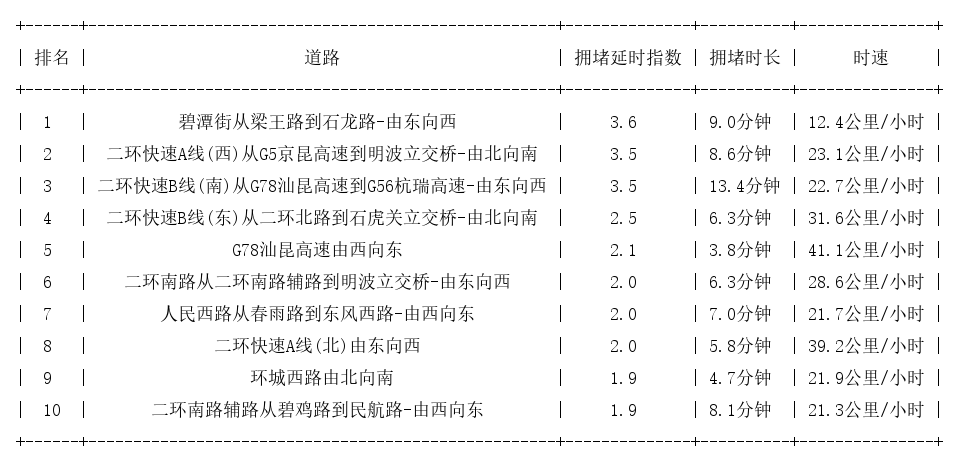 | 排名 | 道路 | 拥堵延时指数 | 拥堵时长 | 时速 |
|---|---|---|---|---|
| 1 | 碧潭街从梁王路到石龙路-由东向西 | 3.6 | 9.0分钟 | 12.4公里/小时 |
| 2 | 二环快速A线(西)从G5京昆高速到明波立交桥-由北向南 | 3.5 | 8.6分钟 | 23.1公里/小时 |
| 3 | 二环快速B线(南)从G78汕昆高速到G56杭瑞高速-由东向西 | 3.5 | 13.4分钟 | 22.7公里/小时 |
| 4 | 二环快速B线(东)从二环北路到石虎关立交桥-由北向南 | 2.5 | 6.3分钟 | 31.6公里/小时 |
| 5 | G78汕昆高速由西向东 | 2.1 | 3.8分钟 | 41.1公里/小时 |
| 6 | 二环南路从二环南路辅路到明波立交桥-由东向西 | 2.0 | 6.3分钟 | 28.6公里/小时 |
| 7 | 人民西路从春雨路到东风西路-由西向东 | 2.0 | 7.0分钟 | 21.7公里/小时 |
| 8 | 二环快速A线(北)由东向西 | 2.0 | 5.8分钟 | 39.2公里/小时 |
| 9 | 环城西路由北向南 | 1.9 | 4.7分钟 | 21.9公里/小时 |
| 10 | 二环南路辅路从碧鸡路到民航路-由西向东 | 1.9 | 8.1分钟 | 21.3公里/小时 |